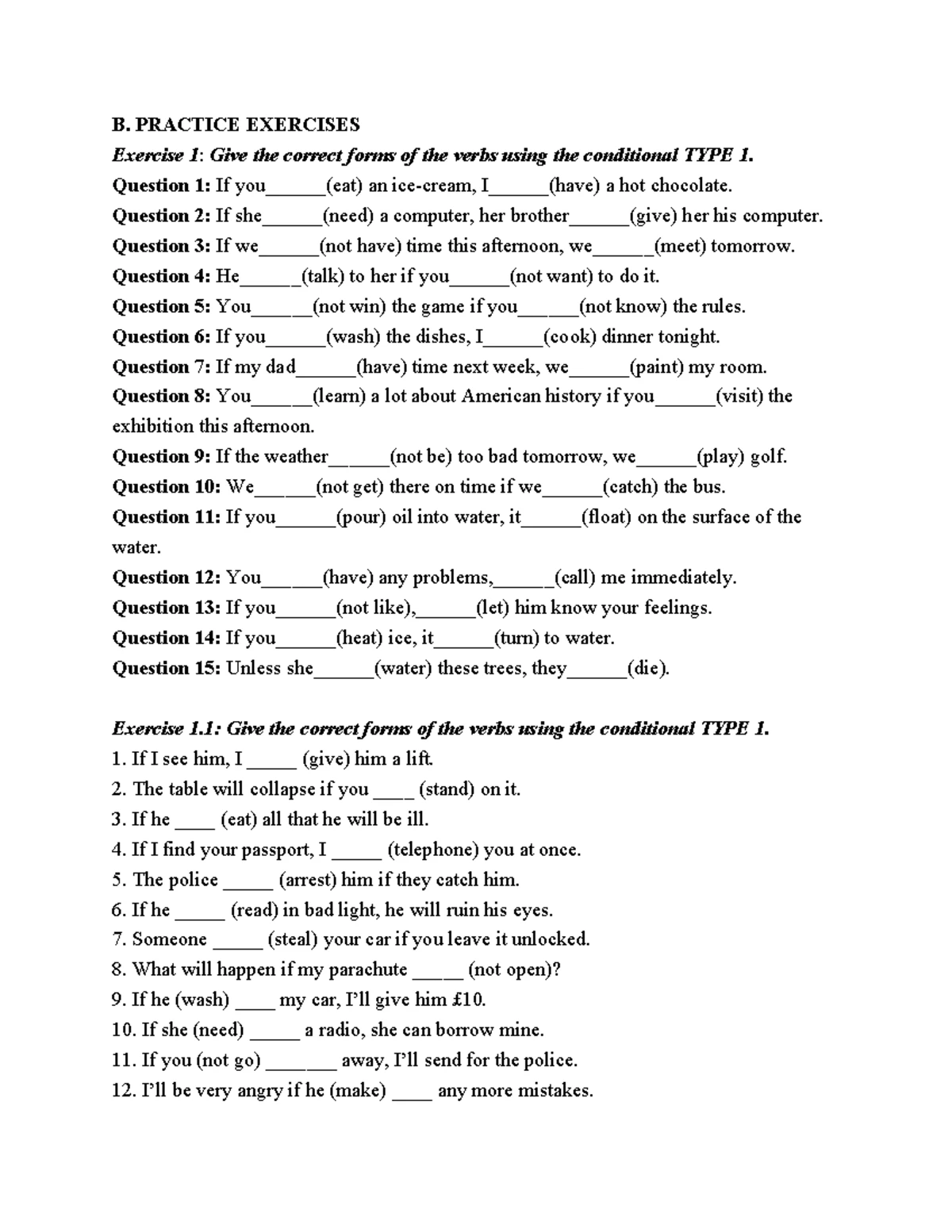 B. PRACTICE EXERCISES

Exercise 1: Give the correct forms of the verbs using the conditional TYPE 1.

Question 1: If you______(eat) an ice-cream, I______(have) a hot chocolate.
Question 2: If she______(need) a computer, her brother______(give) her his computer.
Question 3: If we______(not have) time this afternoon, we______(meet) tomorrow.
Question 4: He______(talk) to her if you______(not want) to do it.
Question 5: You______(not win) the game if you______(not know) the rules.
Question 6: If you______(wash) the dishes, I______(cook) dinner tonight.
Question 7: If my dad______(have) time next week, we______(paint) my room.
Question 8: You______(learn) a lot about American history if you______(visit) the exhibition this afternoon.
Question 9: If the weather______(not be) too bad tomorrow, we______(play) golf.
Question 10: We______(not get) there on time if we______(catch) the bus.
Question 11: If you______(pour) oil into water, it______(float) on the surface of the water.
Question 12: You______(have) any problems,______(call) me immediately.
Question 13: If you______(not like),______(let) him know your feelings.
Question 14: If you______(heat) ice, it______(turn) to water.
Question 15: Unless she______(water) these trees, they______(die).

Exercise 1.1: Give the correct forms of the verbs using the conditional TYPE 1.

1. If I see him, I _____ (give) him a lift.
2. The table will collapse if you ____ (stand) on it.
3. If he ____ (eat) all that he will be ill.
4. If I find your passport, I _____ (telephone) you at once.
5. The police _____ (arrest) him if they catch him.
6. If he _____ (read) in bad light, he will ruin his eyes.
7. Someone _____ (steal) your car if you leave it unlocked.
8. What will happen if my parachute _____ (not open)?
9. If he (wash) ____ my car, I'll give him £10.
10. If she (need) _____ a radio, she can borrow mine.
11. If you (not go) _______ away, I'll send for the police.
12. I'll be very angry if he (make) ____ any more mistakes.